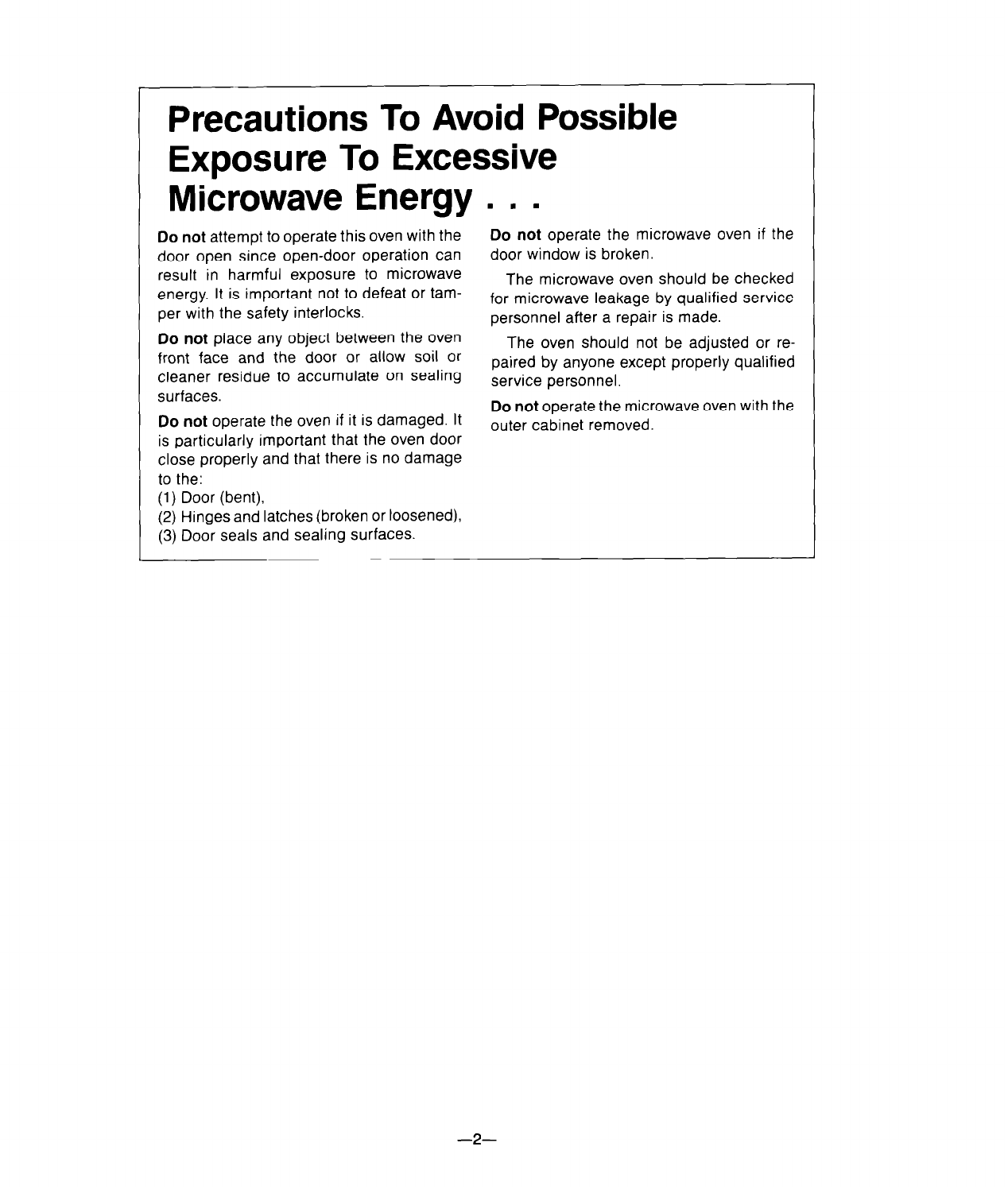 Precautions To Avoid Possible Exposure To Excessive Microwave Energy . . .

Do not attempt to operate this oven with the door open since open-door operation can result in harmful exposure to microwave energy. It is important not to defeat or tamper with the safety interlocks.

Do not place any object between the oven front face and the door or allow soil or cleaner residue to accumulate on sealing surfaces.

Do not operate the oven if it is damaged. It is particularly important that the oven door close properly and that there is no damage to the:
(1) Door (bent),
(2) Hinges and latches (broken or loosened),
(3) Door seals and sealing surfaces.

Do not operate the microwave oven if the door window is broken.

The microwave oven should be checked for microwave leakage by qualified service personnel after a repair is made.

The oven should not be adjusted or repaired by anyone except properly qualified service personnel.

Do not operate the microwave oven with the outer cabinet removed.

—2—